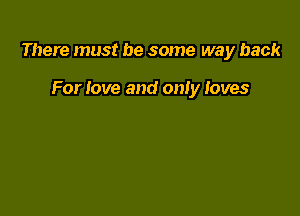 There must be some way back

For love and only loves